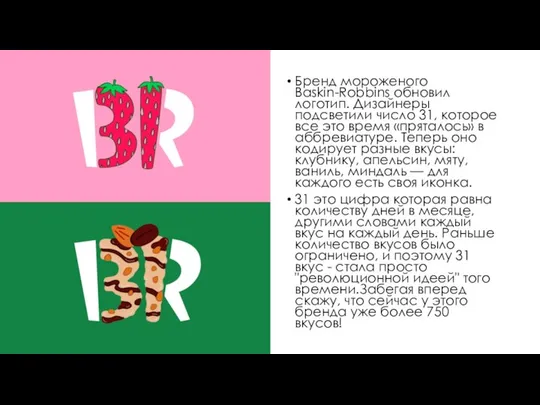 BR

BR

• Бренд мороженого Baskin-Robbins обновил логотип. Дизайнеры подсветили число 31, которое все это время «пряталось» в аббревиатуре. Теперь оно кодирует разные вкусы: клубнику, апельсин, мяту, ваниль, миндаль — для каждого есть своя иконка.

• 31 это цифра которая равна количеству дней в месяце, другими словами каждый вкус на каждый день. Раньше количество вкусов было ограничено, и поэтому 31 вкус - стала просто "революционной идеей" того времени.Забегая вперед скажу, что сейчас у этого бренда уже более 750 вкусов!